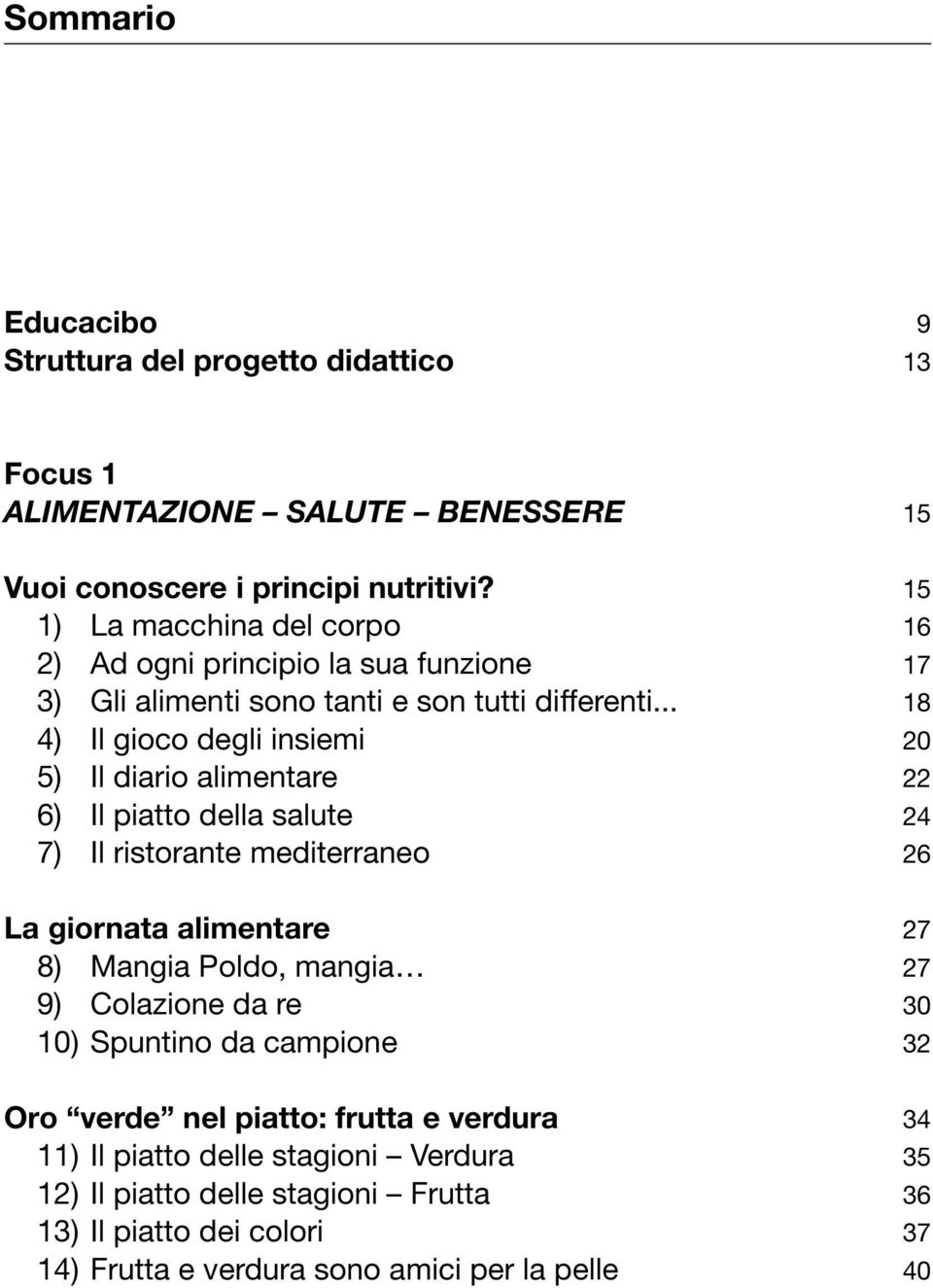 Sommario

Educacibo 9
Struttura del progetto didattico 13

Focus 1
ALIMENTAZIONE – SALUTE – BENESSERE 15

Vuoi conoscere i principi nutritivi? 15
1) La macchina del corpo 16
2) Ad ogni principio la sua funzione 17
3) Gli alimenti sono tanti e son tutti differenti... 18
4) Il gioco degli insiemi 20
5) Il diario alimentare 22
6) Il piatto della salute 24
7) Il ristorante mediterraneo 26

La giornata alimentare 27
8) Mangia Poldo, mangia… 27
9) Colazione da re 30
10) Spuntino da campione 32

Oro “verde” nel piatto: frutta e verdura 34
11) Il piatto delle stagioni – Verdura 35
12) Il piatto delle stagioni – Frutta 36
13) Il piatto dei colori 37
14) Frutta e verdura sono amici per la pelle 40